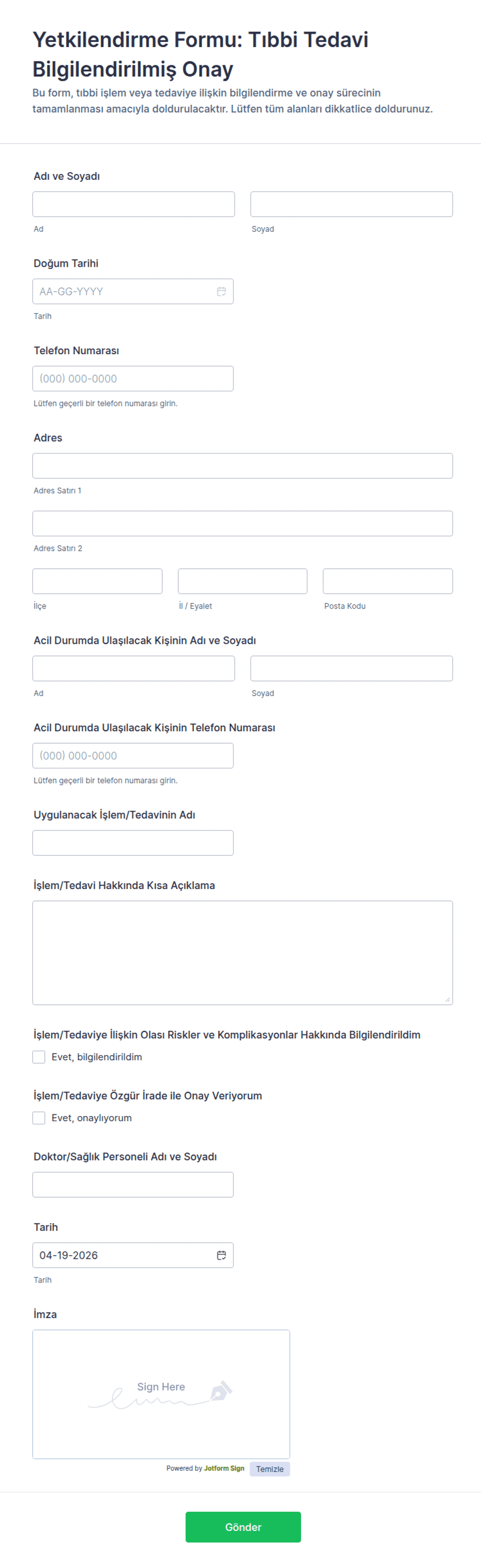 Yetkilendirme Formu: Tıbbi Tedavi Bilgilendirilmiş Onay

Bu form, tıbbi işlem veya tedaviye ilişkin bilgilendirme ve onay sürecinin tamamlanması amacıyla doldurulacaktır. Lütfen tüm alanları dikkatlice doldurunuz.

Adı ve Soyadı

Ad

Soyad

Doğum Tarihi

AA-GG-YYYY

Tarih

Telefon Numarası

(000) 000-0000

Lütfen geçerli bir telefon numarası girin.

Adres

Adres Satırı 1

Adres Satırı 2

İlçe

İl / Eyalet

Posta Kodu

Acil Durumda Ulaşılacak Kişinin Adı ve Soyadı

Ad

Soyad

Acil Durumda Ulaşılacak Kişinin Telefon Numarası

(000) 000-0000

Lütfen geçerli bir telefon numarası girin.

Uygulanacak İşlem/Tedavinin Adı

İşlem/Tedavi Hakkında Kısa Açıklama

İşlem/Tedaviye İlişkin Olası Riskler ve Komplikasyonlar Hakkında Bilgilendirildim

Evet, bilgilendirildim

İşlem/Tedaviye Özgür İrade ile Onay Veriyorum

Evet, onaylıyorum

Doktor/Sağlık Personeli Adı ve Soyadı

Tarih

04-19-2026

Tarih

İmza

Sign Here

Powered by Jotform Sign

Temizle

Gönder